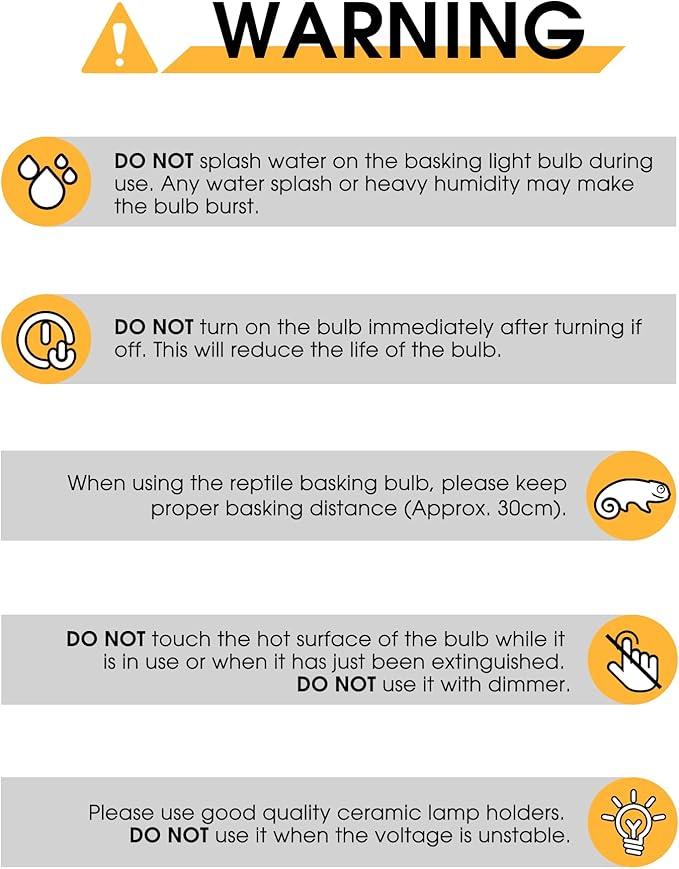 WARNING

DO NOT splash water on the basking light bulb during use. Any water splash or heavy humidity may make the bulb burst.

DO NOT turn on the bulb immediately after turning if off. This will reduce the life of the bulb.

When using the reptile basking bulb, please keep proper basking distance (Approx. 30cm).

DO NOT touch the hot surface of the bulb while it is in use or when it has just been extinguished.
DO NOT use it with dimmer.

Please use good quality ceramic lamp holders.
DO NOT use it when the voltage is unstable.